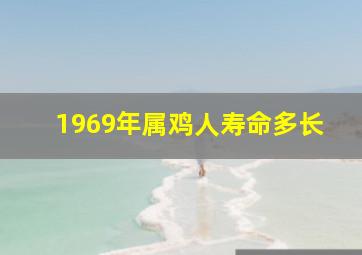 1969年属鸡人寿命多长